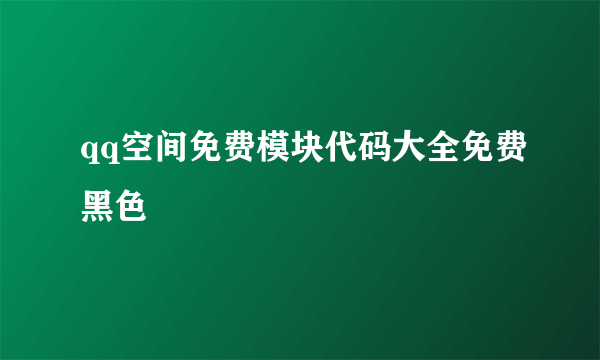 qq空间免费模块代码大全免费黑色